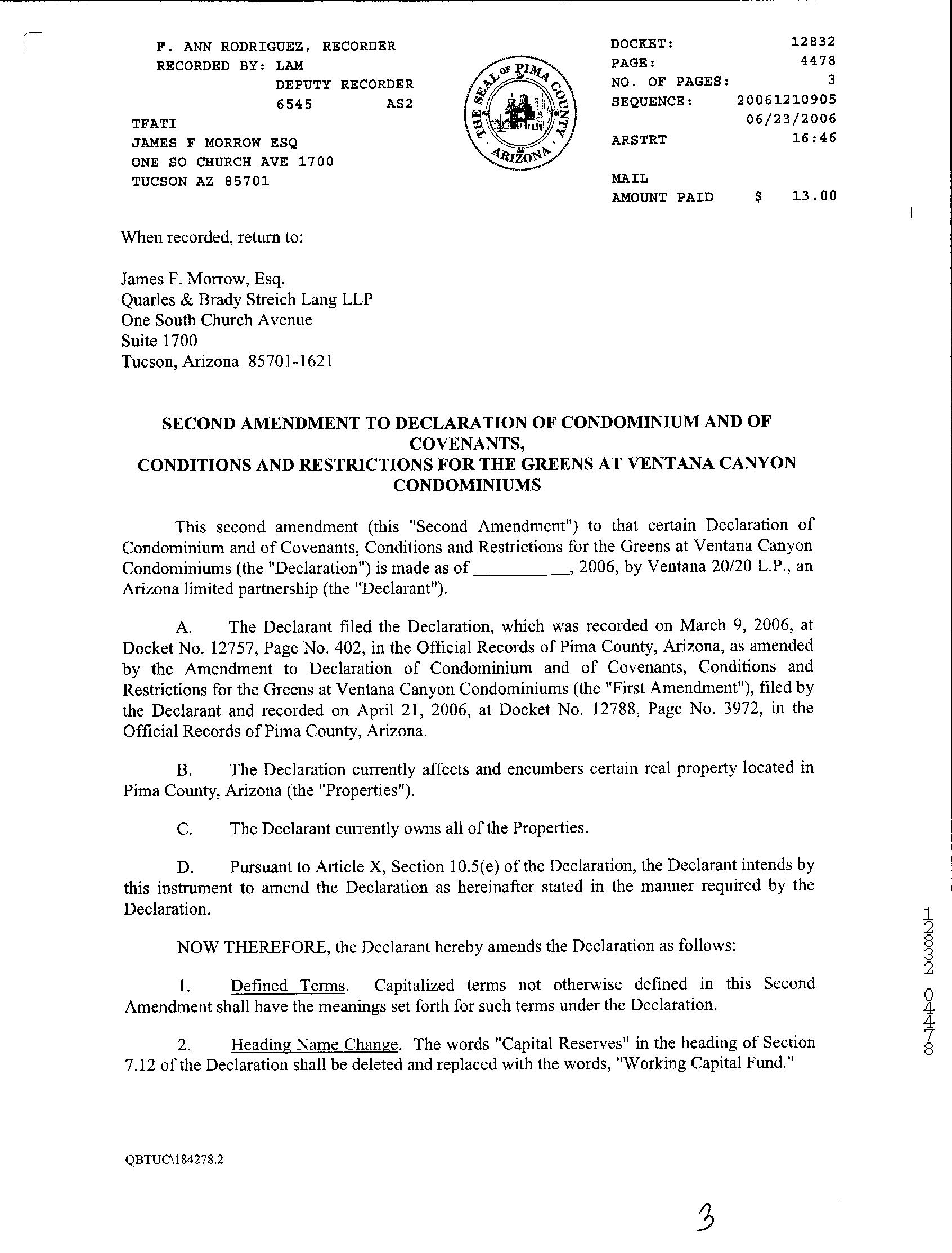 F. ANN RODRIGUEZ, RECORDER
RECORDED BY: LAM
DEPUTY RECORDER
6545 AS2

TFATI
JAMES F MORROW ESQ
ONE SO CHURCH AVE 1700
TUCSON AZ 85701

THE SEAL OF PIMA COUNTY ARIZONA

DOCKET: 12832
PAGE: 4478
NO. OF PAGES: 3
SEQUENCE: 20061210905
06/23/2006
ARSTRT 16:46

MAIL
AMOUNT PAID $ 13.00

When recorded, return to:

James F. Morrow, Esq.
Quarles & Brady Streich Lang LLP
One South Church Avenue
Suite 1700
Tucson, Arizona 85701-1621

SECOND AMENDMENT TO DECLARATION OF CONDOMINIUM AND OF COVENANTS,
CONDITIONS AND RESTRICTIONS FOR THE GREENS AT VENTANA CANYON CONDOMINIUMS

This second amendment (this "Second Amendment") to that certain Declaration of Condominium and of Covenants, Conditions and Restrictions for the Greens at Ventana Canyon Condominiums (the "Declaration") is made as of ________ __, 2006, by Ventana 20/20 L.P., an Arizona limited partnership (the "Declarant").

A. The Declarant filed the Declaration, which was recorded on March 9, 2006, at Docket No. 12757, Page No. 402, in the Official Records of Pima County, Arizona, as amended by the Amendment to Declaration of Condominium and of Covenants, Conditions and Restrictions for the Greens at Ventana Canyon Condominiums (the "First Amendment"), filed by the Declarant and recorded on April 21, 2006, at Docket No. 12788, Page No. 3972, in the Official Records of Pima County, Arizona.

B. The Declaration currently affects and encumbers certain real property located in Pima County, Arizona (the "Properties").

C. The Declarant currently owns all of the Properties.

D. Pursuant to Article X, Section 10.5(e) of the Declaration, the Declarant intends by this instrument to amend the Declaration as hereinafter stated in the manner required by the Declaration.

NOW THEREFORE, the Declarant hereby amends the Declaration as follows:

1. Defined Terms. Capitalized terms not otherwise defined in this Second Amendment shall have the meanings set forth for such terms under the Declaration.

2. Heading Name Change. The words "Capital Reserves" in the heading of Section 7.12 of the Declaration shall be deleted and replaced with the words, "Working Capital Fund."

12832 04478

QBTUC\184278.2

3